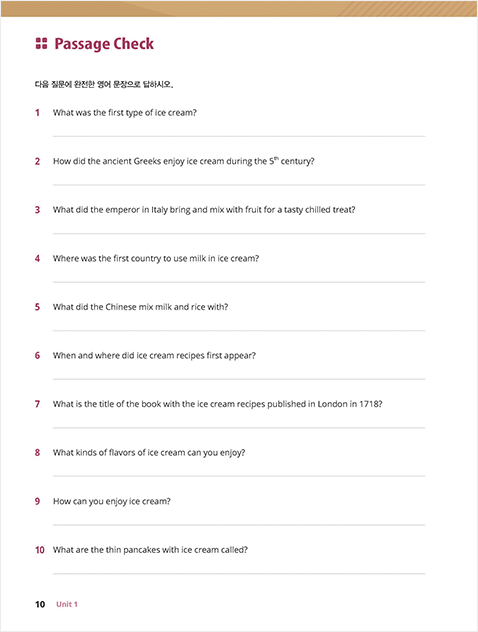 Passage Check

다음 질문에 완전한 영어 문장으로 답하시오.

1 What was the first type of ice cream?

2 How did the ancient Greeks enjoy ice cream during the $5^{th}$ century?

3 What did the emperor in Italy bring and mix with fruit for a tasty chilled treat?

4 Where was the first country to use milk in ice cream?

5 What did the Chinese mix milk and rice with?

6 When and where did ice cream recipes first appear?

7 What is the title of the book with the ice cream recipes published in London in 1718?

8 What kinds of flavors of ice cream can you enjoy?

9 How can you enjoy ice cream?

10 What are the thin pancakes with ice cream called?

10 Unit 1